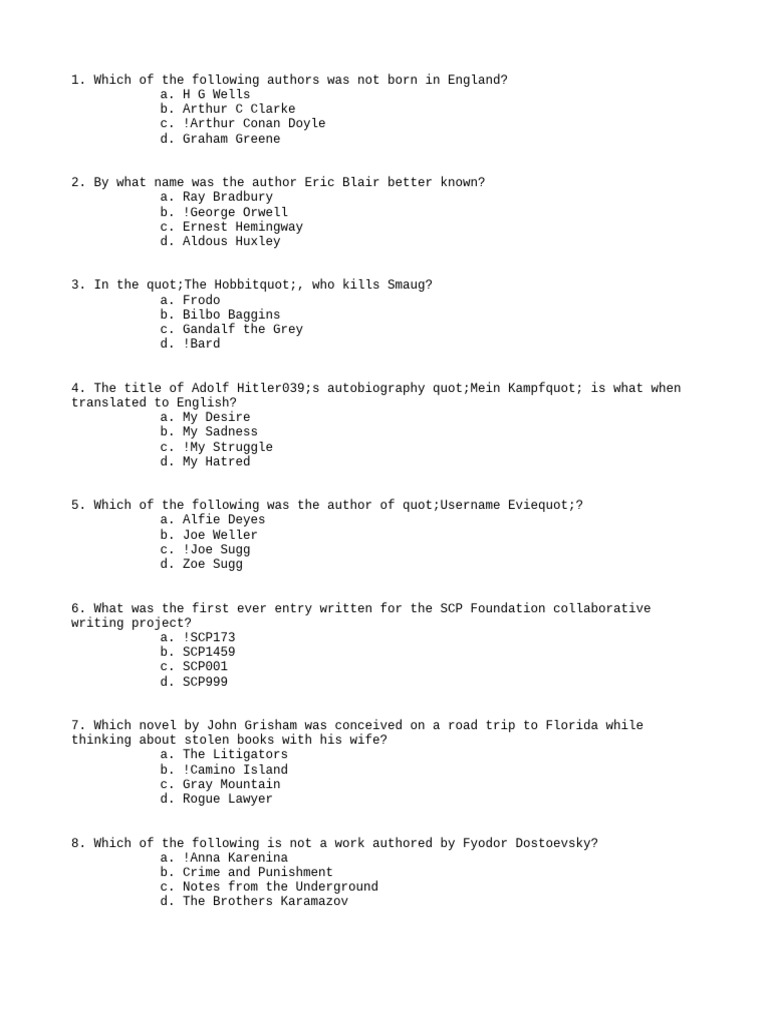 1. Which of the following authors was not born in England?
a. H G Wells
b. Arthur C Clarke
c. !Arthur Conan Doyle
d. Graham Greene

2. By what name was the author Eric Blair better known?
a. Ray Bradbury
b. !George Orwell
c. Ernest Hemingway
d. Aldous Huxley

3. In the quot;The Hobbitquot;, who kills Smaug?
a. Frodo
b. Bilbo Baggins
c. Gandalf the Grey
d. !Bard

4. The title of Adolf Hitler039;s autobiography quot;Mein Kampfquot; is what when translated to English?
a. My Desire
b. My Sadness
c. !My Struggle
d. My Hatred

5. Which of the following was the author of quot;Username Eviequot;?
a. Alfie Deyes
b. Joe Weller
c. !Joe Sugg
d. Zoe Sugg

6. What was the first ever entry written for the SCP Foundation collaborative writing project?
a. !SCP173
b. SCP1459
c. SCP001
d. SCP999

7. Which novel by John Grisham was conceived on a road trip to Florida while thinking about stolen books with his wife?
a. The Litigators
b. !Camino Island
c. Gray Mountain
d. Rogue Lawyer

8. Which of the following is not a work authored by Fyodor Dostoevsky?
a. !Anna Karenina
b. Crime and Punishment
c. Notes from the Underground
d. The Brothers Karamazov